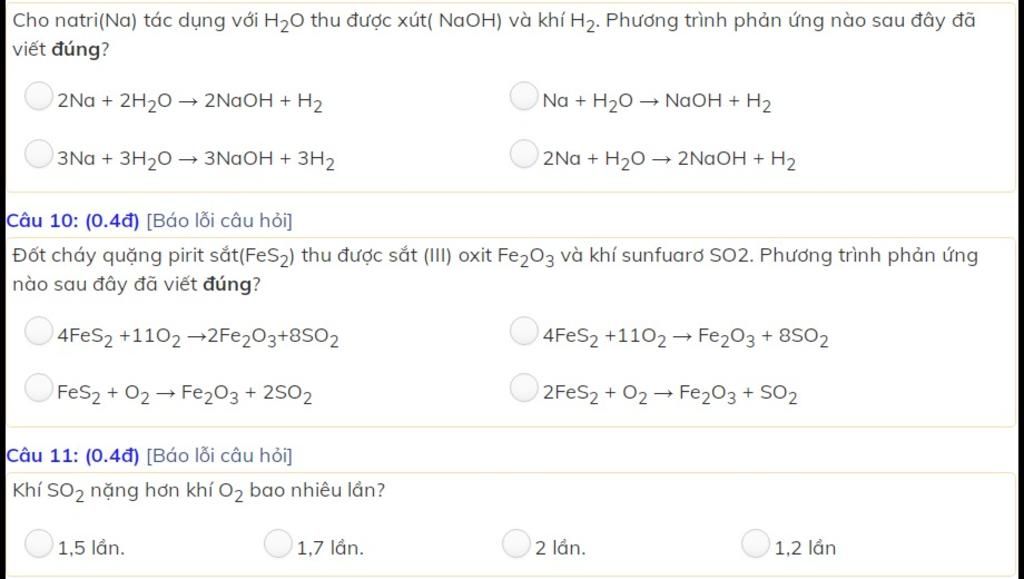 Cho natri(Na) tác dụng với $H_2O$ thu được xút( NaOH) và khí $H_2$. Phương trình phản ứng nào sau đây đã viết **đúng**?

$2Na + 2H_2O \rightarrow 2NaOH + H_2$

$Na + H_2O \rightarrow NaOH + H_2$

$3Na + 3H_2O \rightarrow 3NaOH + 3H_2$

$2Na + H_2O \rightarrow 2NaOH + H_2$

**Câu 10: (0.4đ)** [Báo lỗi câu hỏi]

Đốt cháy quặng pirit sắt($FeS_2$) thu được sắt (III) oxit $Fe_2O_3$ và khí sunfuarơ SO2. Phương trình phản ứng nào sau đây đã viết **đúng**?

$4FeS_2 + 11O_2 \rightarrow 2Fe_2O_3 + 8SO_2$

$4FeS_2 + 11O_2 \rightarrow Fe_2O_3 + 8SO_2$

$FeS_2 + O_2 \rightarrow Fe_2O_3 + 2SO_2$

$2FeS_2 + O_2 \rightarrow Fe_2O_3 + SO_2$

**Câu 11: (0.4đ)** [Báo lỗi câu hỏi]

Khí $SO_2$ nặng hơn khí $O_2$ bao nhiêu lần?

1,5 lần.

1,7 lần.

2 lần.

1,2 lần